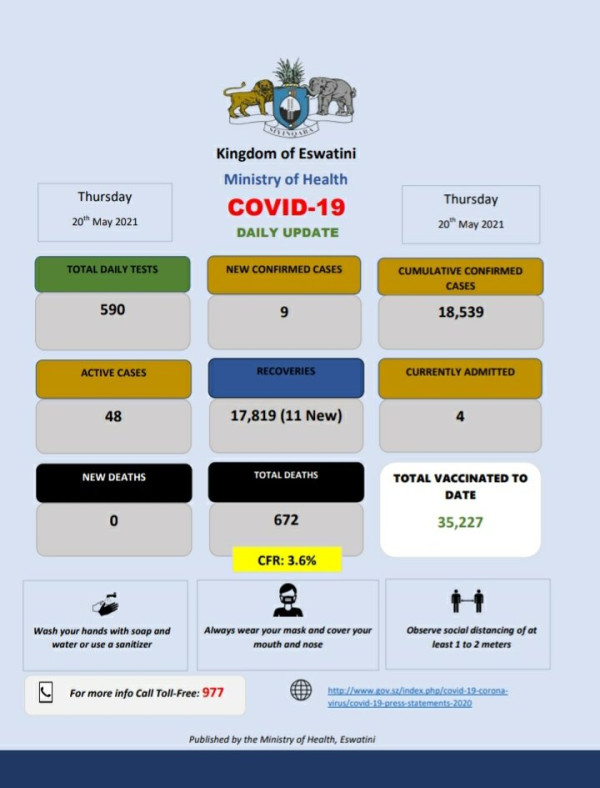 SIYINQABA

Kingdom of Eswatini

Ministry of Health

COVID-19

DAILY UPDATE

Thursday

20$^{th}$ May 2021

Thursday

20$^{th}$ May 2021

TOTAL DAILY TESTS

590

NEW CONFIRMED CASES

9

CUMULATIVE CONFIRMED CASES

18,539

ACTIVE CASES

48

RECOVERIES

17,819 (11 New)

CURRENTLY ADMITTED

4

NEW DEATHS

0

TOTAL DEATHS

672

CFR: 3.6%

TOTAL VACCINATED TO DATE

35,227

Wash your hands with soap and water or use a sanitizer

Always wear your mask and cover your mouth and nose

Observe social distancing of at least 1 to 2 meters

For more info Call Toll-Free: 977

http://www.gov.sz/index.php/covid-19-corona-virus/covid-19-press-statements-2020

Published by the Ministry of Health, Eswatini